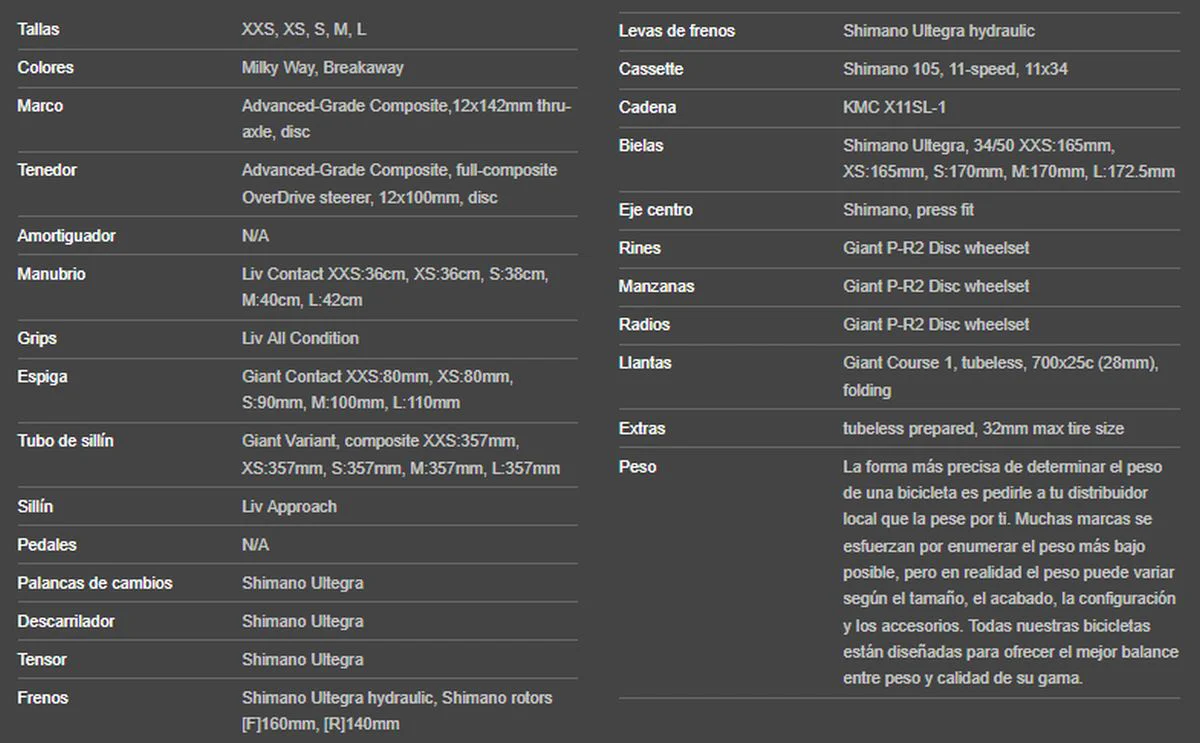 | | |
|---|---|
| Tallas | XXS, XS, S, M, L |
| Colores | Milky Way, Breakaway |
| Marco | Advanced-Grade Composite,12x142mm thru-axle, disc |
| Tenedor | Advanced-Grade Composite, full-composite OverDrive steerer, 12x100mm, disc |
| Amortiguador | N/A |
| Manubrio | Liv Contact XXS:36cm, XS:36cm, S:38cm, M:40cm, L:42cm |
| Grips | Liv All Condition |
| Espiga | Giant Contact XXS:80mm, XS:80mm, S:90mm, M:100mm, L:110mm |
| Tubo de sillín | Giant Variant, composite XXS:357mm, XS:357mm, S:357mm, M:357mm, L:357mm |
| Sillín | Liv Approach |
| Pedales | N/A |
| Palancas de cambios | Shimano Ultegra |
| Descarrilador | Shimano Ultegra |
| Tensor | Shimano Ultegra |
| Frenos | Shimano Ultegra hydraulic, Shimano rotors [F]160mm, [R]140mm |

| | |
|---|---|
| Levas de frenos | Shimano Ultegra hydraulic |
| Cassette | Shimano 105, 11-speed, 11x34 |
| Cadena | KMC X11SL-1 |
| Bielas | Shimano Ultegra, 34/50 XXS:165mm, XS:165mm, S:170mm, M:170mm, L:172.5mm |
| Eje centro | Shimano, press fit |
| Rines | Giant P-R2 Disc wheelset |
| Manzanas | Giant P-R2 Disc wheelset |
| Radios | Giant P-R2 Disc wheelset |
| Llantas | Giant Course 1, tubeless, 700x25c (28mm), folding |
| Extras | tubeless prepared, 32mm max tire size |
| Peso | La forma más precisa de determinar el peso de una bicicleta es pedirle a tu distribuidor local que la pese por ti. Muchas marcas se esfuerzan por enumerar el peso más bajo posible, pero en realidad el peso puede variar según el tamaño, el acabado, la configuración y los accesorios. Todas nuestras bicicletas están diseñadas para ofrecer el mejor balance entre peso y calidad de su gama. |